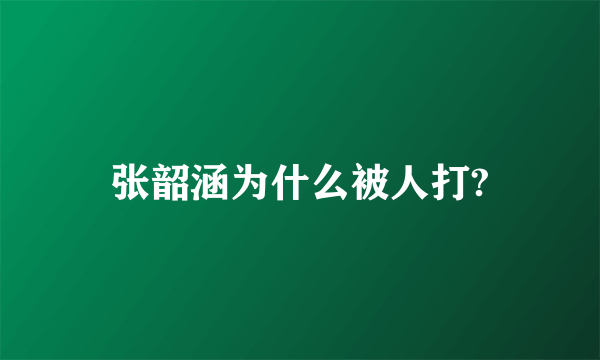 张韶涵为什么被人打?